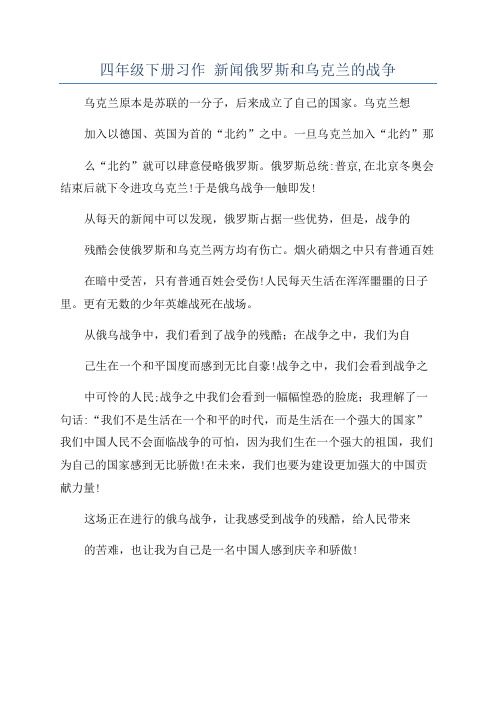 四年级下册习作 新闻俄罗斯和乌克兰的战争

乌克兰原本是苏联的一分子，后来成立了自己的国家。乌克兰想加入以德国、英国为首的“北约”之中。一旦乌克兰加入“北约”那么“北约”就可以肆意侵略俄罗斯。俄罗斯总统:普京,在北京冬奥会结束后就下令进攻乌克兰!于是俄乌战争一触即发!

从每天的新闻中可以发现，俄罗斯占据一些优势，但是，战争的残酷会使俄罗斯和乌克兰两方均有伤亡。烟火硝烟之中只有普通百姓在暗中受苦，只有普通百姓会受伤!人民每天生活在浑浑噩噩的日子里。更有无数的少年英雄战死在战场。

从俄乌战争中，我们看到了战争的残酷；在战争之中，我们为自己生在一个和平国度而感到无比自豪!战争之中，我们会看到战争之中可怜的人民;战争之中我们会看到一幅幅惶恐的脸庞；我理解了一句话：“我们不是生活在一个和平的时代，而是生活在一个强大的国家”我们中国人民不会面临战争的可怕，因为我们生在一个强大的祖国，我们为自己的国家感到无比骄傲!在未来，我们也要为建设更加强大的中国贡献力量!

这场正在进行的俄乌战争，让我感受到战争的残酷，给人民带来的苦难，也让我为自己是一名中国人感到庆辛和骄傲!